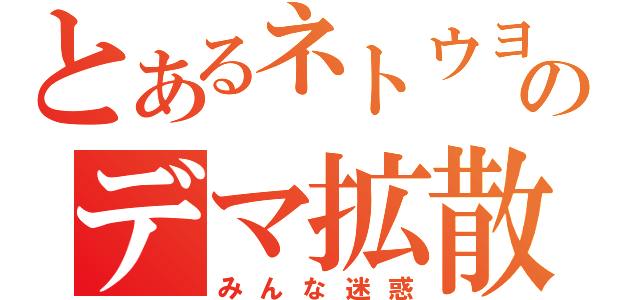 とあるネトウヨの
デマ拡散
みんな迷惑